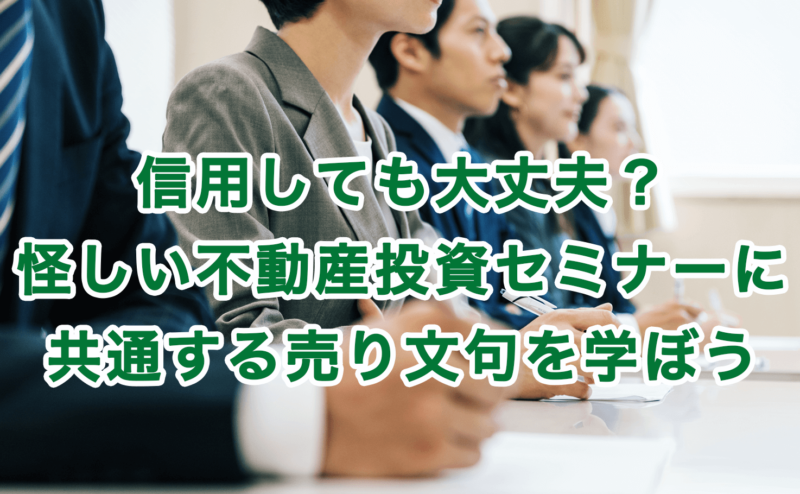 信用しても大丈夫？
怪しい不動産投資セミナーに
共通する売り文句を学ぼう